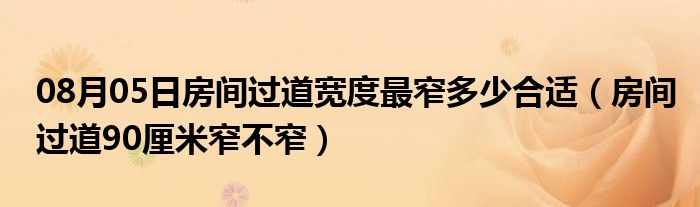 08月05日房间过道宽度最窄多少合适（房间过道90厘米窄不窄）